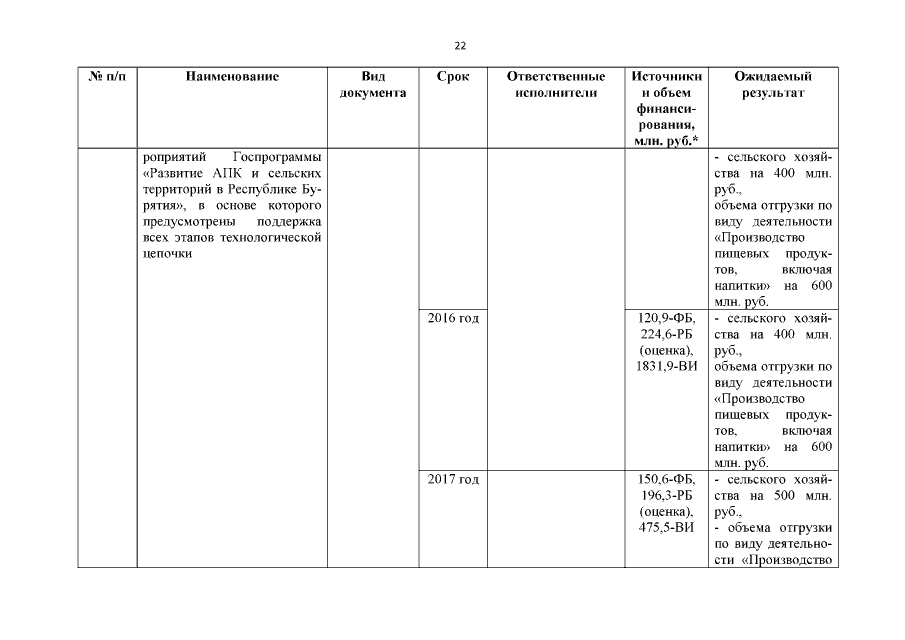 22

| № п/п | Наименование | Вид документа | Срок | Ответственные исполнители | Источники и объем финансирования, млн. руб.* | Ожидаемый результат |
|---|---|---|---|---|---|---|
| | роприятий Госпрограммы «Развитие АПК и сельских территорий в Республике Бурятия», в основе которого предусмотрены поддержка всех этапов технологической цепочки | | | | | - сельского хозяйства на 400 млн. руб., объема отгрузки по виду деятельности «Производство пищевых продуктов, включая напитки» на 600 млн. руб. |
| | | | 2016 год | | 120,9-ФБ, 224,6-РБ (оценка), 1831,9-ВИ | - сельского хозяйства на 400 млн. руб., объема отгрузки по виду деятельности «Производство пищевых продуктов, включая напитки» на 600 млн. руб. |
| | | | 2017 год | | 150,6-ФБ, 196,3-РБ (оценка), 475,5-ВИ | - сельского хозяйства на 500 млн. руб., - объема отгрузки по виду деятельности «Производство |